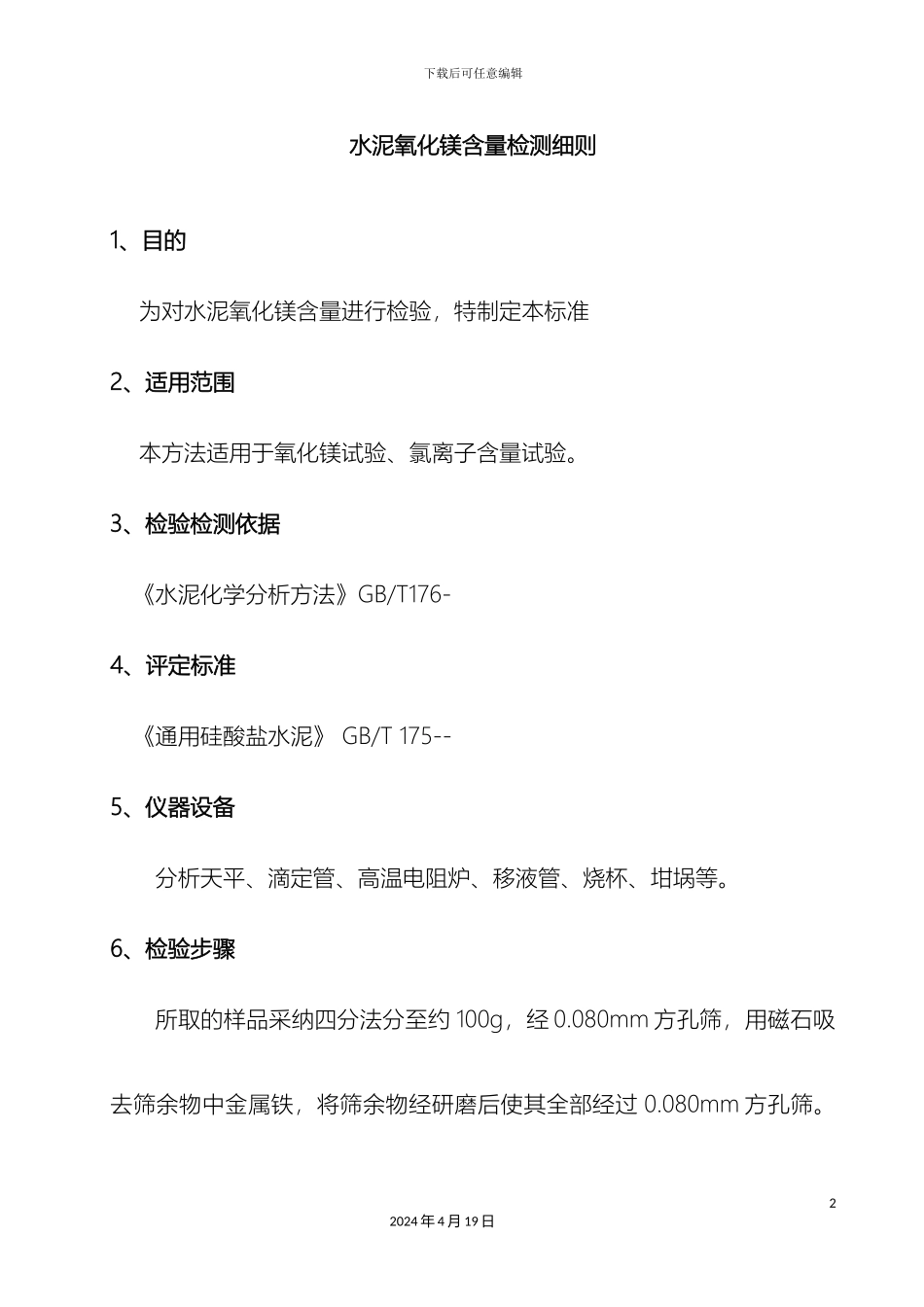 下载后可任意编辑

水泥氧化镁含量检测细则

1、目的

为对水泥氧化镁含量进行检验，特制定本标准

2、适用范围

本方法适用于氧化镁试验、氯离子含量试验。

3、检验检测依据

《水泥化学分析方法》GB/T176-

4、评定标准

《通用硅酸盐水泥》 GB/T 175--

5、仪器设备

分析天平、滴定管、高温电阻炉、移液管、烧杯、坩埚等。

6、检验步骤

所取的样品采纳四分法分至约 100g，经 0.080mm 方孔筛，用磁石吸去筛余物中金属铁，将筛余物经研磨后使其全部经过 0.080mm 方孔筛。

2

2024 年 4 月 19 日